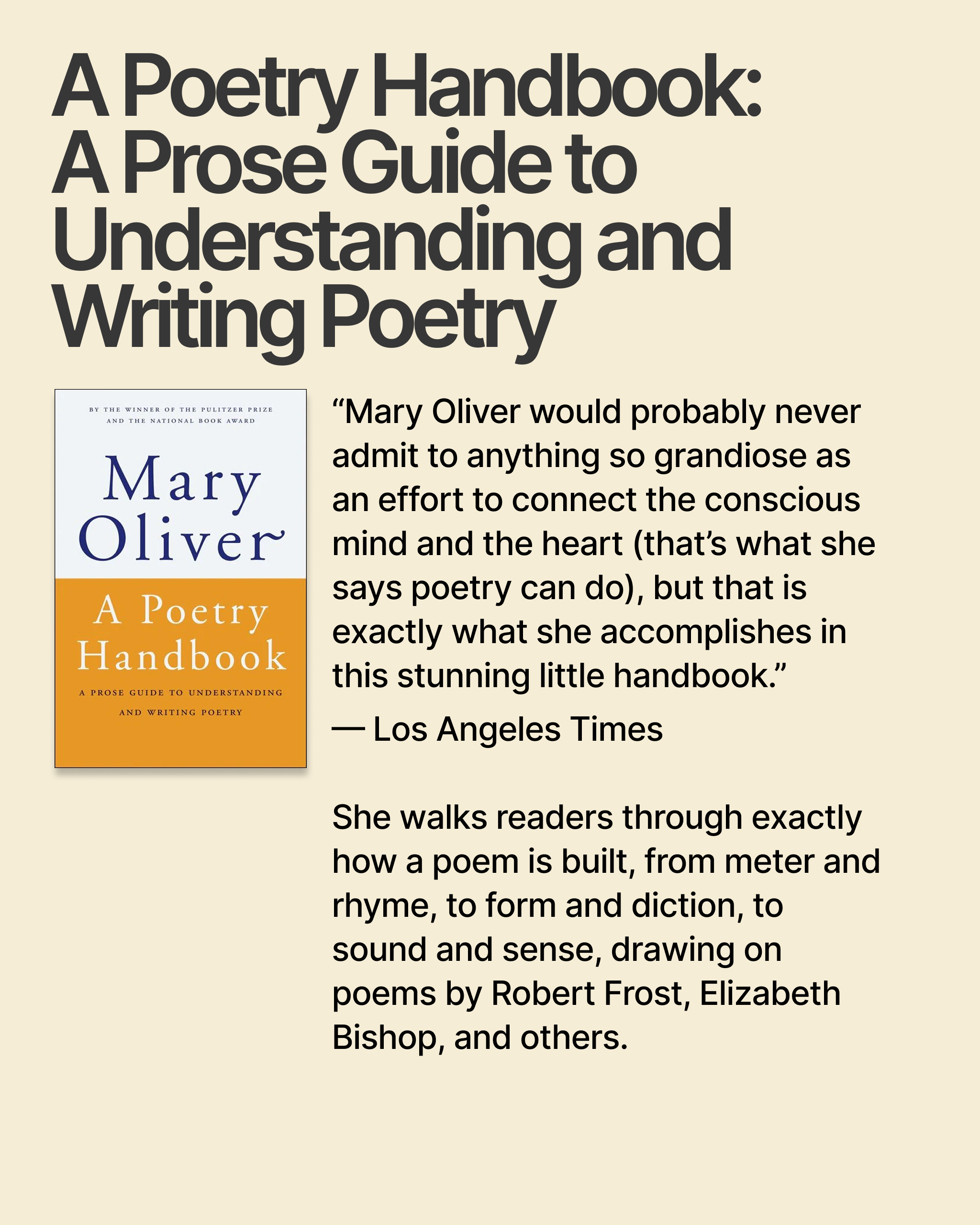 A Poetry Handbook: A Prose Guide to Understanding and Writing Poetry

BY THE WINNER OF THE PULITZER PRIZE AND THE NATIONAL BOOK AWARD

Mary Oliver

A Poetry Handbook

A PROSE GUIDE TO UNDERSTANDING AND WRITING POETRY

“Mary Oliver would probably never admit to anything so grandiose as an effort to connect the conscious mind and the heart (that’s what she says poetry can do), but that is exactly what she accomplishes in this stunning little handbook.”
— Los Angeles Times

She walks readers through exactly how a poem is built, from meter and rhyme, to form and diction, to sound and sense, drawing on poems by Robert Frost, Elizabeth Bishop, and others.